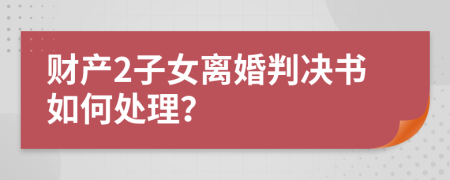 财产2子女离婚判决书如何处理?